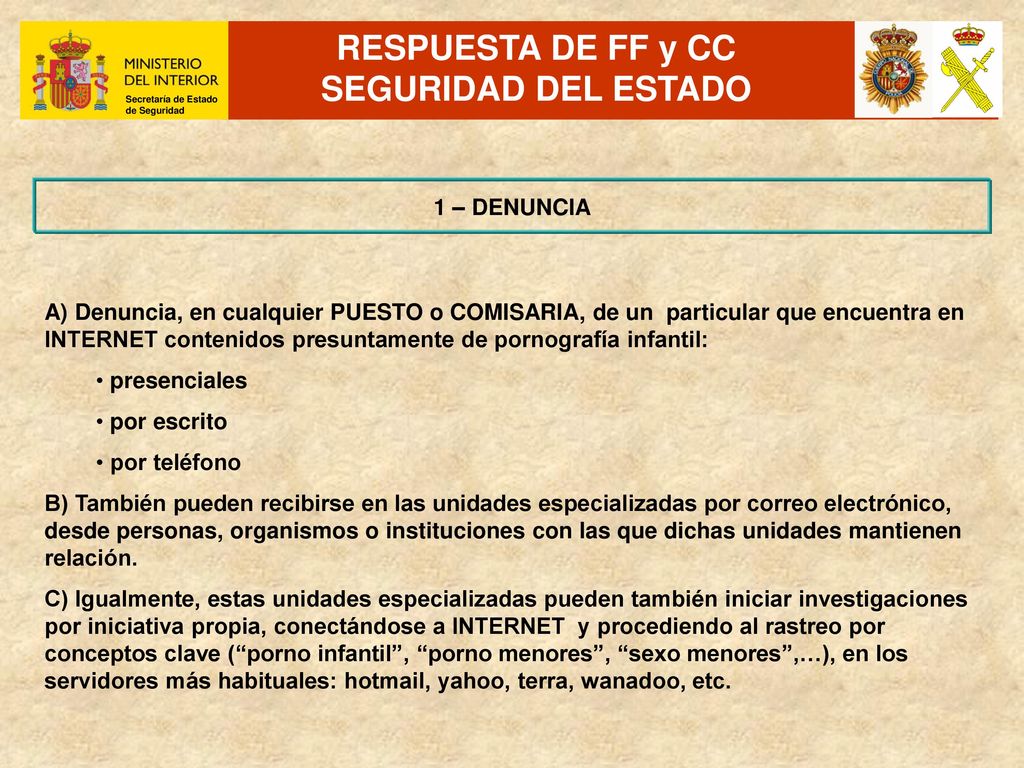 MINISTERIO DEL INTERIOR
Secretaría de Estado de Seguridad

RESPUESTA DE FF y CC SEGURIDAD DEL ESTADO

1 – DENUNCIA

A) Denuncia, en cualquier PUESTO o COMISARIA, de un particular que encuentra en INTERNET contenidos presuntamente de pornografía infantil:

• presenciales

• por escrito

• por teléfono

B) También pueden recibirse en las unidades especializadas por correo electrónico, desde personas, organismos o instituciones con las que dichas unidades mantienen relación.

C) Igualmente, estas unidades especializadas pueden también iniciar investigaciones por iniciativa propia, conectándose a INTERNET y procediendo al rastreo por conceptos clave (“porno infantil”, “porno menores”, “sexo menores”,…), en los servidores más habituales: hotmail, yahoo, terra, wanadoo, etc.